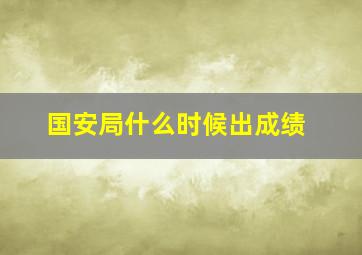 国安局什么时候出成绩